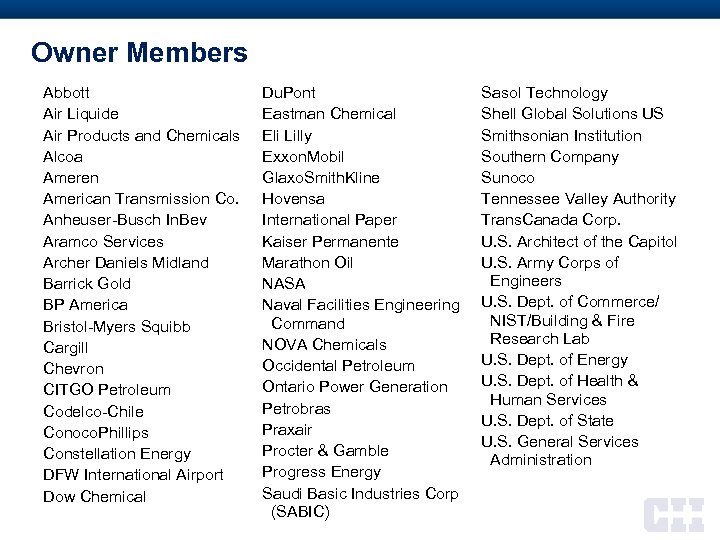 Owner Members

Abbott
Air Liquide
Air Products and Chemicals
Alcoa
Ameren
American Transmission Co.
Anheuser-Busch InBev
Aramco Services
Archer Daniels Midland
Barrick Gold
BP America
Bristol-Myers Squibb
Cargill
Chevron
CITGO Petroleum
Codelco-Chile
ConocoPhillips
Constellation Energy
DFW International Airport
Dow Chemical

DuPont
Eastman Chemical
Eli Lilly
ExxonMobil
GlaxoSmithKline
Hovensa
International Paper
Kaiser Permanente
Marathon Oil
NASA
Naval Facilities Engineering Command
NOVA Chemicals
Occidental Petroleum
Ontario Power Generation
Petrobras
Praxair
Procter & Gamble
Progress Energy
Saudi Basic Industries Corp (SABIC)

Sasol Technology
Shell Global Solutions US
Smithsonian Institution
Southern Company
Sunoco
Tennessee Valley Authority
TransCanada Corp.
U.S. Architect of the Capitol
U.S. Army Corps of Engineers
U.S. Dept. of Commerce/ NIST/Building & Fire Research Lab
U.S. Dept. of Energy
U.S. Dept. of Health & Human Services
U.S. Dept. of State
U.S. General Services Administration

CII